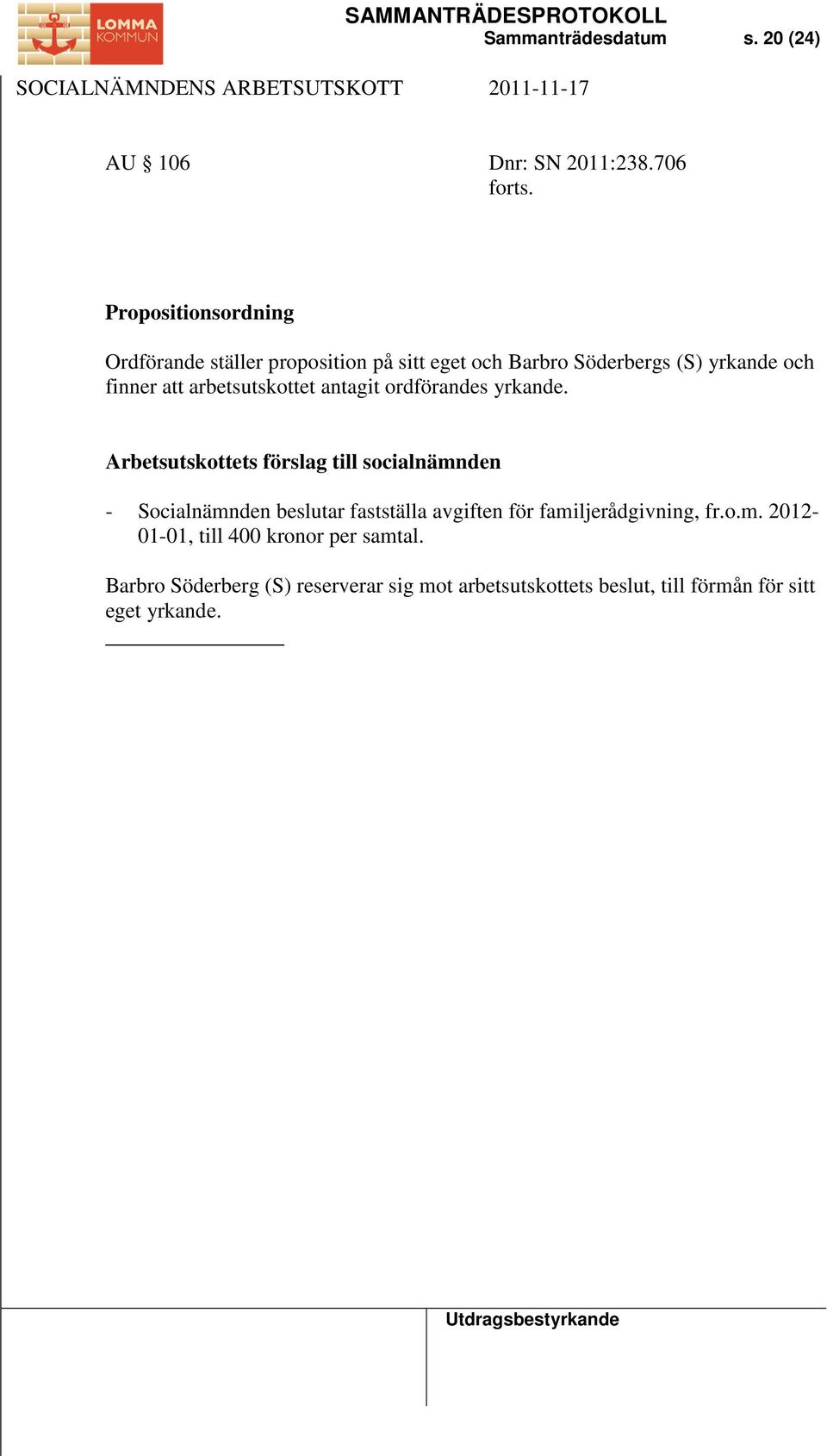 LOMMA KOMMUN

SAMMANTRÄDESPROTOKOLL
Sammanträdesdatum s. 20 (24)

SOCIALNÄMNDENS ARBETSUTSKOTT 2011-11-17

AU § 106 Dnr: SN 2011:238.706
forts.

Propositionsordning

Ordförande ställer proposition på sitt eget och Barbro Söderbergs (S) yrkande och finner att arbetsutskottet antagit ordförandes yrkande.

Arbetsutskottets förslag till socialnämnden

- Socialnämnden beslutar fastställa avgiften för familjerådgivning, fr.o.m. 2012-01-01, till 400 kronor per samtal.

Barbro Söderberg (S) reserverar sig mot arbetsutskottets beslut, till förmån för sitt eget yrkande.

Utdragsbestyrkande